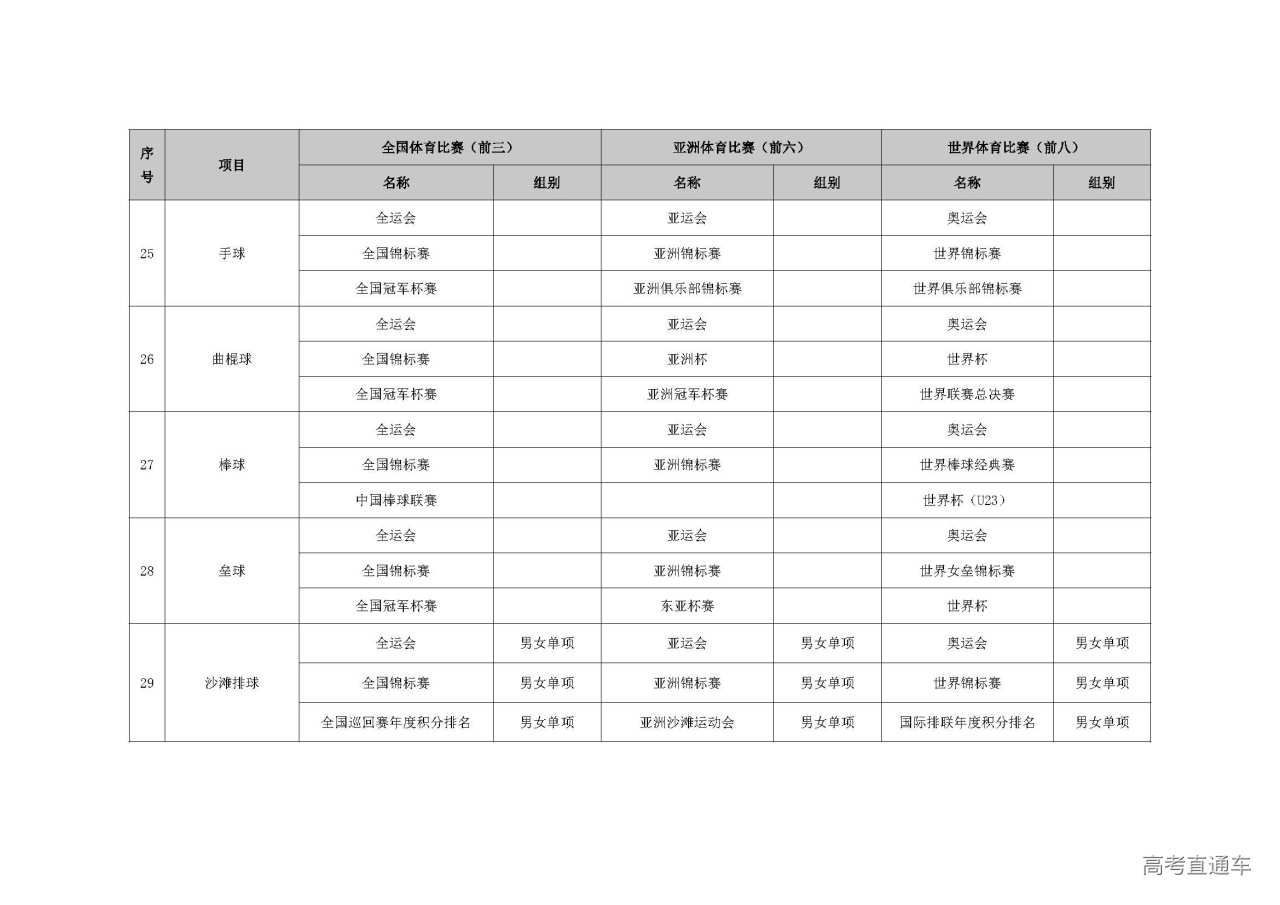 | 序号 | 项目 | 全国体育比赛（前三） | | 亚洲体育比赛（前六） | | 世界体育比赛（前八） | |
|---|---|---|---|---|---|---|---|
| | | 名称 | 组别 | 名称 | 组别 | 名称 | 组别 |
| 25 | 手球 | 全运会 | | 亚运会 | | 奥运会 | |
| | | 全国锦标赛 | | 亚洲锦标赛 | | 世界锦标赛 | |
| | | 全国冠军杯赛 | | 亚洲俱乐部锦标赛 | | 世界俱乐部锦标赛 | |
| 26 | 曲棍球 | 全运会 | | 亚运会 | | 奥运会 | |
| | | 全国锦标赛 | | 亚洲杯 | | 世界杯 | |
| | | 全国冠军杯赛 | | 亚洲冠军杯赛 | | 世界联赛总决赛 | |
| 27 | 棒球 | 全运会 | | 亚运会 | | 奥运会 | |
| | | 全国锦标赛 | | 亚洲锦标赛 | | 世界棒球经典赛 | |
| | | 中国棒球联赛 | | | | 世界杯（U23） | |
| 28 | 垒球 | 全运会 | | 亚运会 | | 奥运会 | |
| | | 全国锦标赛 | | 亚洲锦标赛 | | 世界女垒锦标赛 | |
| | | 全国冠军杯赛 | | 东亚杯赛 | | 世界杯 | |
| 29 | 沙滩排球 | 全运会 | 男女单项 | 亚运会 | 男女单项 | 奥运会 | 男女单项 |
| | | 全国锦标赛 | 男女单项 | 亚洲锦标赛 | 男女单项 | 世界锦标赛 | 男女单项 |
| | | 全国巡回赛年度积分排名 | 男女单项 | 亚洲沙滩运动会 | 男女单项 | 国际排联年度积分排名 | 男女单项 |

高考直通车